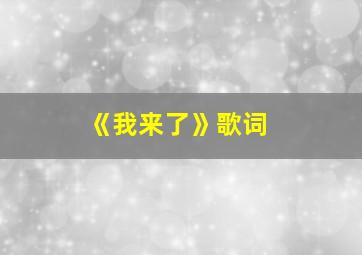 《我来了》歌词